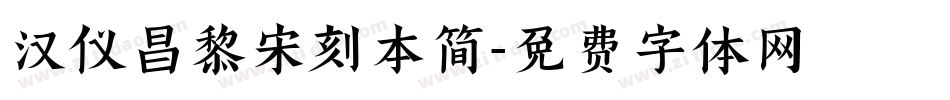 汉仪昌黎宋刻本简-免费字体网